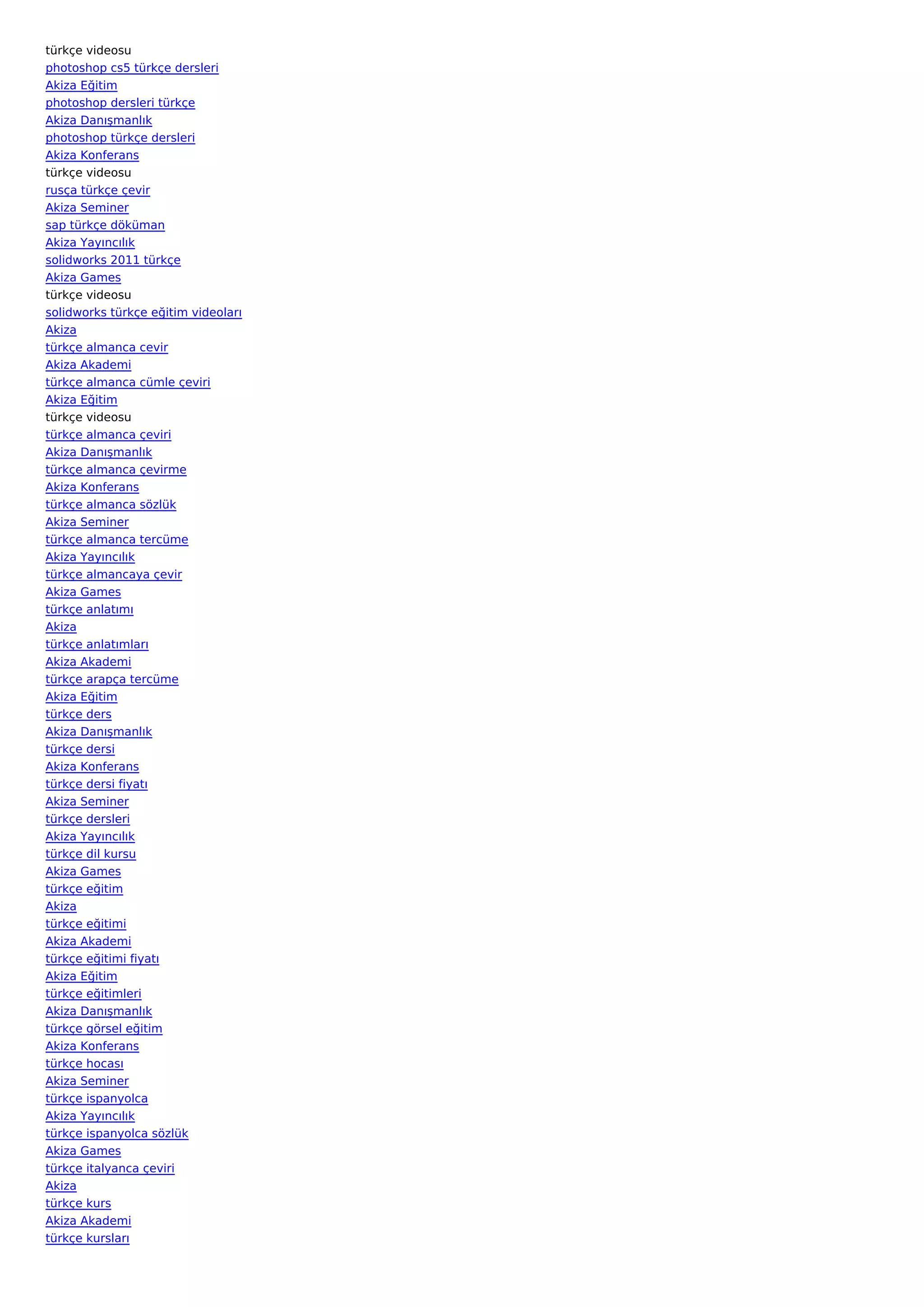 türkçe videosu
photoshop cs5 türkçe dersleri
Akiza Eğitim
photoshop dersleri türkçe
Akiza Danışmanlık
photoshop türkçe dersleri
Akiza Konferans
türkçe videosu
rusça türkçe çevir
Akiza Seminer
sap türkçe döküman
Akiza Yayıncılık
solidworks 2011 türkçe
Akiza Games
türkçe videosu
solidworks türkçe eğitim videoları
Akiza
türkçe almanca cevir
Akiza Akademi
türkçe almanca cümle çeviri
Akiza Eğitim
türkçe videosu
türkçe almanca çeviri
Akiza Danışmanlık
türkçe almanca çevirme
Akiza Konferans
türkçe almanca sözlük
Akiza Seminer
türkçe almanca tercüme
Akiza Yayıncılık
türkçe almancaya çevir
Akiza Games
türkçe anlatımı
Akiza
türkçe anlatımları
Akiza Akademi
türkçe arapça tercüme
Akiza Eğitim
türkçe ders
Akiza Danışmanlık
türkçe dersi
Akiza Konferans
türkçe dersi fiyatı
Akiza Seminer
türkçe dersleri
Akiza Yayıncılık
türkçe dil kursu
Akiza Games
türkçe eğitim
Akiza
türkçe eğitimi
Akiza Akademi
türkçe eğitimi fiyatı
Akiza Eğitim
türkçe eğitimleri
Akiza Danışmanlık
türkçe görsel eğitim
Akiza Konferans
türkçe hocası
Akiza Seminer
türkçe ispanyolca
Akiza Yayıncılık
türkçe ispanyolca sözlük
Akiza Games
türkçe italyanca çeviri
Akiza
türkçe kurs
Akiza Akademi
türkçe kursları